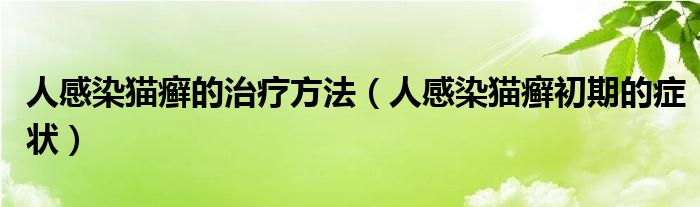 人感染猫癣的治疗方法（人感染猫癣初期的症状）